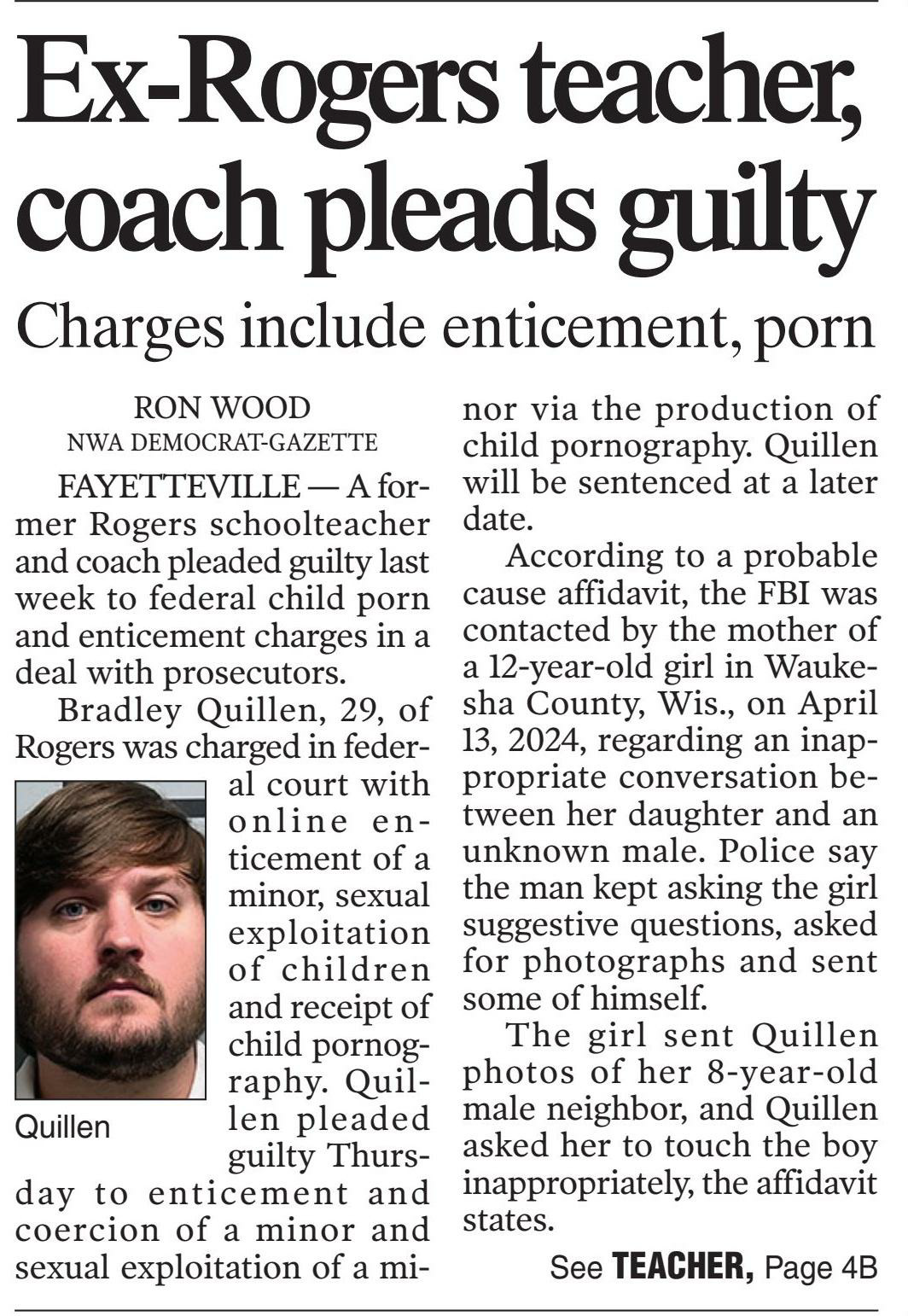 Ex-Rogers teacher, coach pleads guilty

Charges include enticement, porn

RON WOOD
NWA DEMOCRAT-GAZETTE

FAYETTEVILLE — A former Rogers schoolteacher and coach pleaded guilty last week to federal child porn and enticement charges in a deal with prosecutors.

Bradley Quillen, 29, of Rogers was charged in federal court with online enticement of a minor, sexual exploitation of children and receipt of child pornography. Quillen pleaded guilty Thursday to enticement and coercion of a minor and sexual exploitation of a minor via the production of child pornography. Quillen will be sentenced at a later date.

Quillen

According to a probable cause affidavit, the FBI was contacted by the mother of a 12-year-old girl in Waukesha County, Wis., on April 13, 2024, regarding an inappropriate conversation between her daughter and an unknown male. Police say the man kept asking the girl suggestive questions, asked for photographs and sent some of himself.

The girl sent Quillen photos of her 8-year-old male neighbor, and Quillen asked her to touch the boy inappropriately, the affidavit states.

See TEACHER, Page 4B